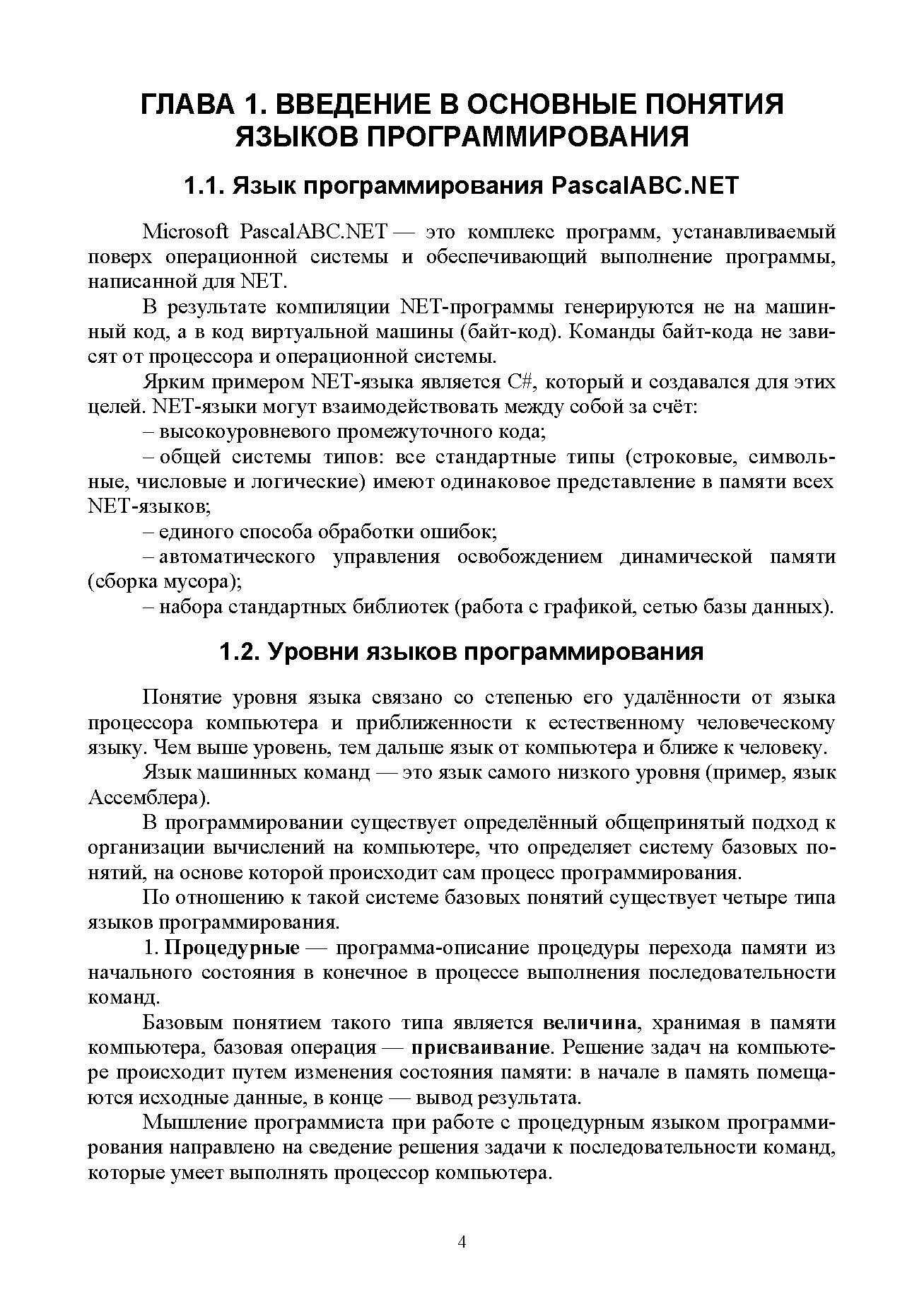 ГЛАВА 1. ВВЕДЕНИЕ В ОСНОВНЫЕ ПОНЯТИЯ ЯЗЫКОВ ПРОГРАММИРОВАНИЯ

1.1. Язык программирования PascalABC.NET

Microsoft PascalABC.NET — это комплекс программ, устанавливаемый поверх операционной системы и обеспечивающий выполнение программы, написанной для NET.

В результате компиляции NET-программы генерируются не на машинный код, а в код виртуальной машины (байт-код). Команды байт-кода не зависят от процессора и операционной системы.

Ярким примером NET-языка является C#, который и создавался для этих целей. NET-языки могут взаимодействовать между собой за счёт:

– высокоуровневого промежуточного кода;

– общей системы типов: все стандартные типы (строковые, символьные, числовые и логические) имеют одинаковое представление в памяти всех NET-языков;

– единого способа обработки ошибок;

– автоматического управления освобождением динамической памяти (сборка мусора);

– набора стандартных библиотек (работа с графикой, сетью базы данных).

1.2. Уровни языков программирования

Понятие уровня языка связано со степенью его удалённости от языка процессора компьютера и приближенности к естественному человеческому языку. Чем выше уровень, тем дальше язык от компьютера и ближе к человеку.

Язык машинных команд — это язык самого низкого уровня (пример, язык Ассемблера).

В программировании существует определённый общепринятый подход к организации вычислений на компьютере, что определяет систему базовых понятий, на основе которой происходит сам процесс программирования.

По отношению к такой системе базовых понятий существует четыре типа языков программирования.

1. Процедурные — программа-описание процедуры перехода памяти из начального состояния в конечное в процессе выполнения последовательности команд.

Базовым понятием такого типа является величина, хранимая в памяти компьютера, базовая операция — присваивание. Решение задач на компьютере происходит путем изменения состояния памяти: в начале в память помещаются исходные данные, в конце — вывод результата.

Мышление программиста при работе с процедурным языком программирования направлено на сведение решения задачи к последовательности команд, которые умеет выполнять процессор компьютера.

4